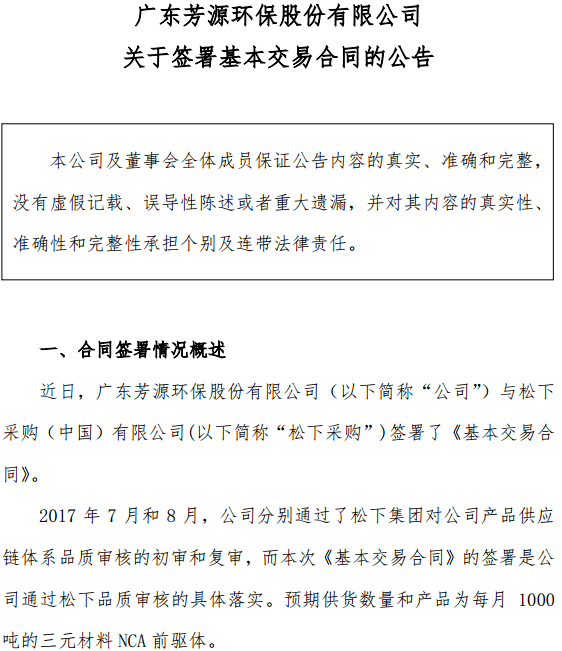 广东芳源环保股份有限公司
关于签署基本交易合同的公告

本公司及董事会全体成员保证公告内容的真实、准确和完整，没有虚假记载、误导性陈述或者重大遗漏，并对其内容的真实性、准确性和完整性承担个别及连带法律责任。

一、合同签署情况概述

近日，广东芳源环保股份有限公司（以下简称“公司”）与松下采购（中国）有限公司(以下简称“松下采购”)签署了《基本交易合同》。

2017 年 7 月和 8 月，公司分别通过了松下集团对公司产品供应链体系品质审核的初审和复审，而本次《基本交易合同》的签署是公司通过松下品质审核的具体落实。预期供货数量和产品为每月 1000 吨的三元材料 NCA 前驱体。